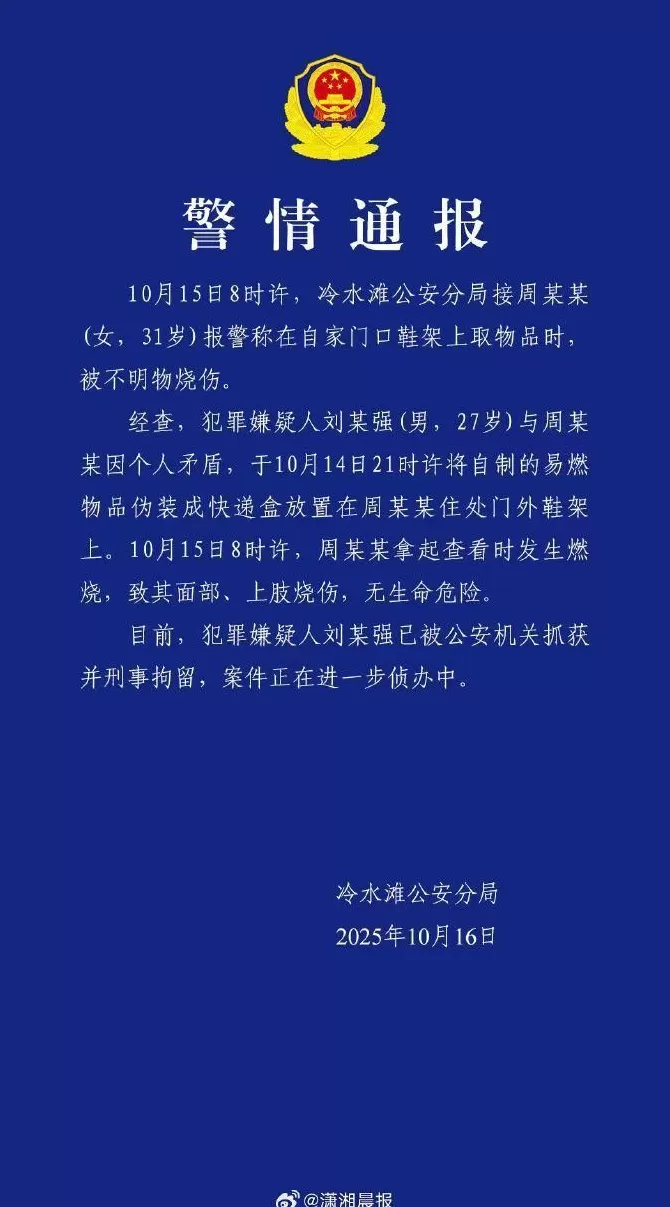 警情通报

10月15日8时许，冷水滩公安分局接周某某（女，31岁）报警称在自家门口鞋架上取物品时，被不明物烧伤。

经查，犯罪嫌疑人刘某强（男，27岁）与周某某因个人矛盾，于10月14日21时许将自制的易燃物品伪装成快递盒放置在周某某住处门外鞋架上。10月15日8时许，周某某拿起查看时发生燃烧，致其面部、上肢烧伤，无生命危险。

目前，犯罪嫌疑人刘某强已被公安机关抓获并刑事拘留，案件正在进一步侦办中。

冷水滩公安分局
2025年10月16日

@潇湘晨报